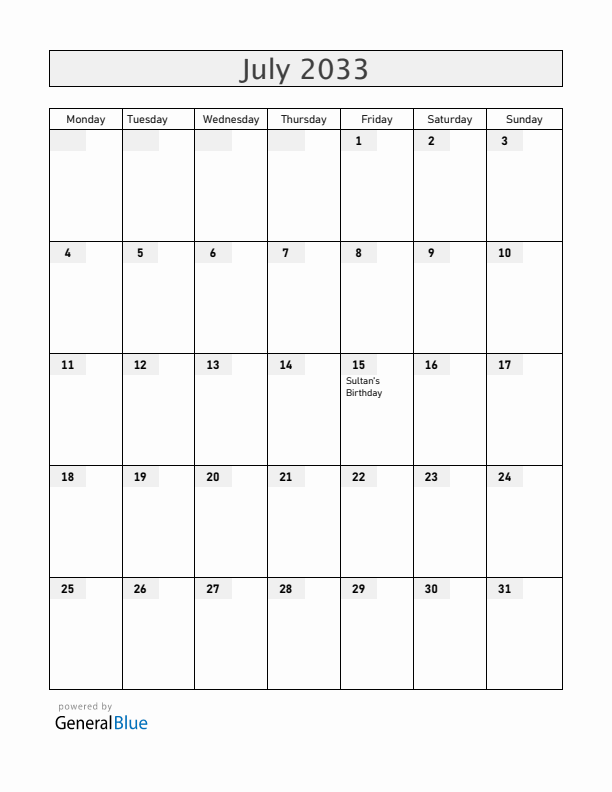 July 2033

| Monday | Tuesday | Wednesday | Thursday | Friday | Saturday | Sunday |
|---|---|---|---|---|---|---|
| | | | | 1 | 2 | 3 |
| 4 | 5 | 6 | 7 | 8 | 9 | 10 |
| 11 | 12 | 13 | 14 | 15 Sultan's Birthday | 16 | 17 |
| 18 | 19 | 20 | 21 | 22 | 23 | 24 |
| 25 | 26 | 27 | 28 | 29 | 30 | 31 |

powered by
GeneralBlue